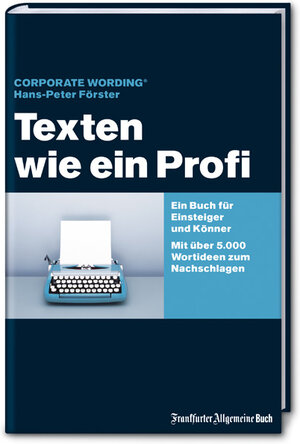 CORPORATE WORDING®
Hans-Peter Förster

Texten wie ein Profi

Ein Buch für Einsteiger und Könner

Mit über 5.000 Wortideen zum Nachschlagen

Frankfurter Allgemeine Buch